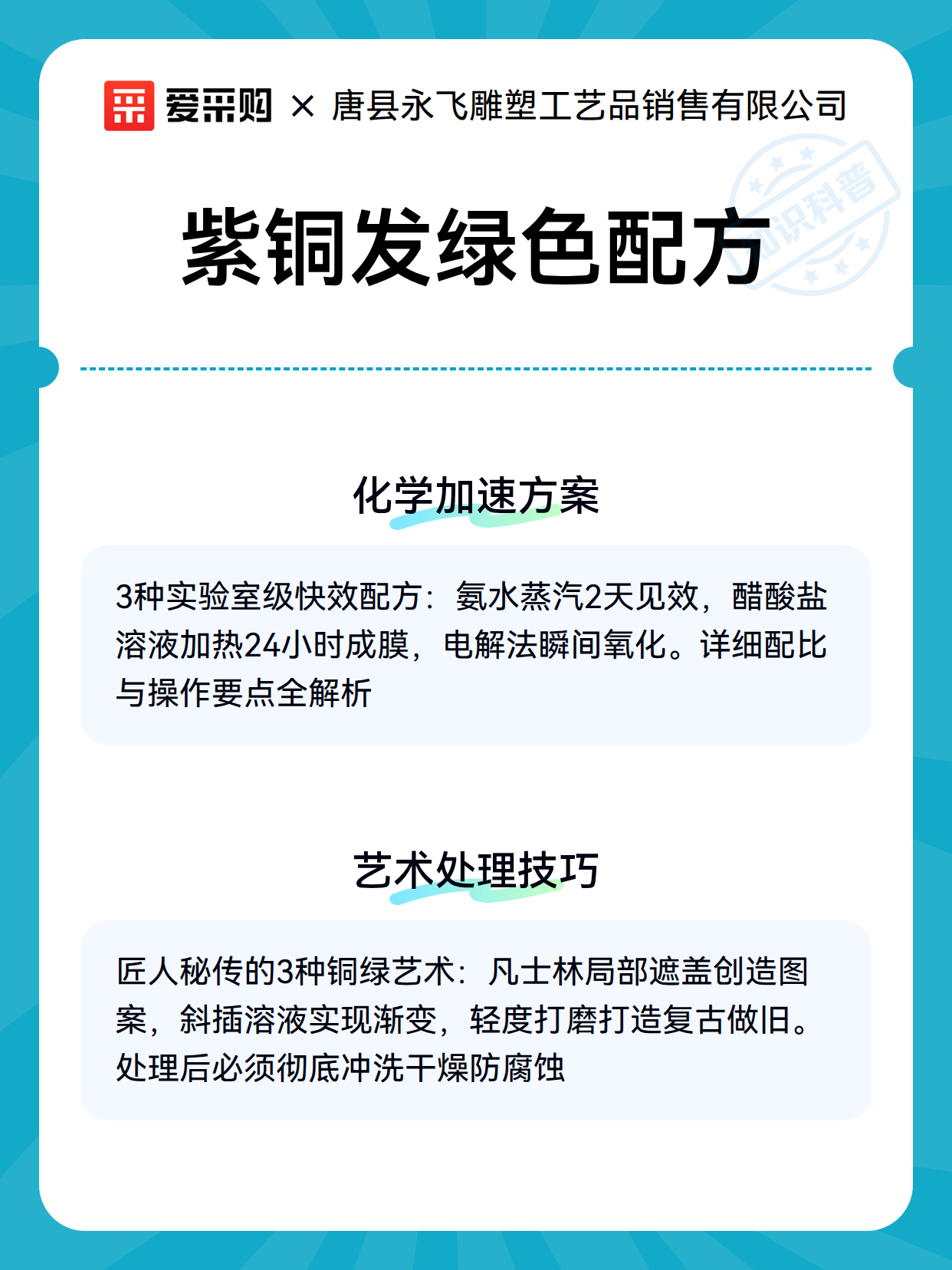 爱采购 × 唐县永飞雕塑工艺品销售有限公司

知识科普

紫铜发绿色配方

化学加速方案

3种实验室级快效配方：氨水蒸汽2天见效，醋酸盐溶液加热24小时成膜，电解法瞬间氧化。详细配比与操作要点全解析

艺术处理技巧

匠人秘传的3种铜绿艺术：凡士林局部遮盖创造图案，斜插溶液实现渐变，轻度打磨打造复古做旧。处理后必须彻底冲洗干燥防腐蚀